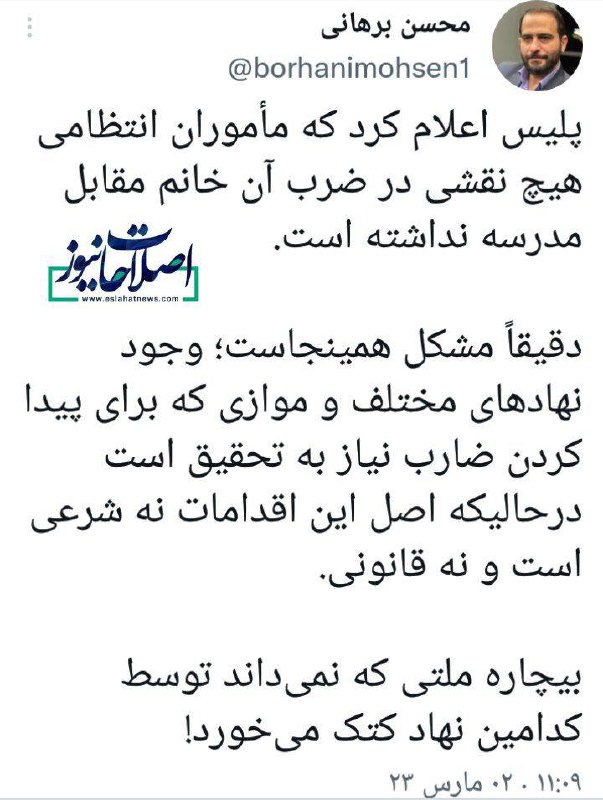 محسن برهانی
@borhanimohsen1

پلیس اعلام کرد که مأموران انتظامی هیچ نقشی در ضرب آن خانم مقابل مدرسه نداشته است.

اصلاحات نیوز
www.eslahatnews.com

دقیقاً مشکل همینجاست؛ وجود نهادهای مختلف و موازی که برای پیدا کردن ضارب نیاز به تحقیق است درحالیکه اصل این اقدامات نه شرعی است و نه قانونی.

بیچاره ملتی که نمی‌داند توسط کدامین نهاد کتک می‌خورد!

۱۱:۰۹ . ۰۲ مارس ۲۳